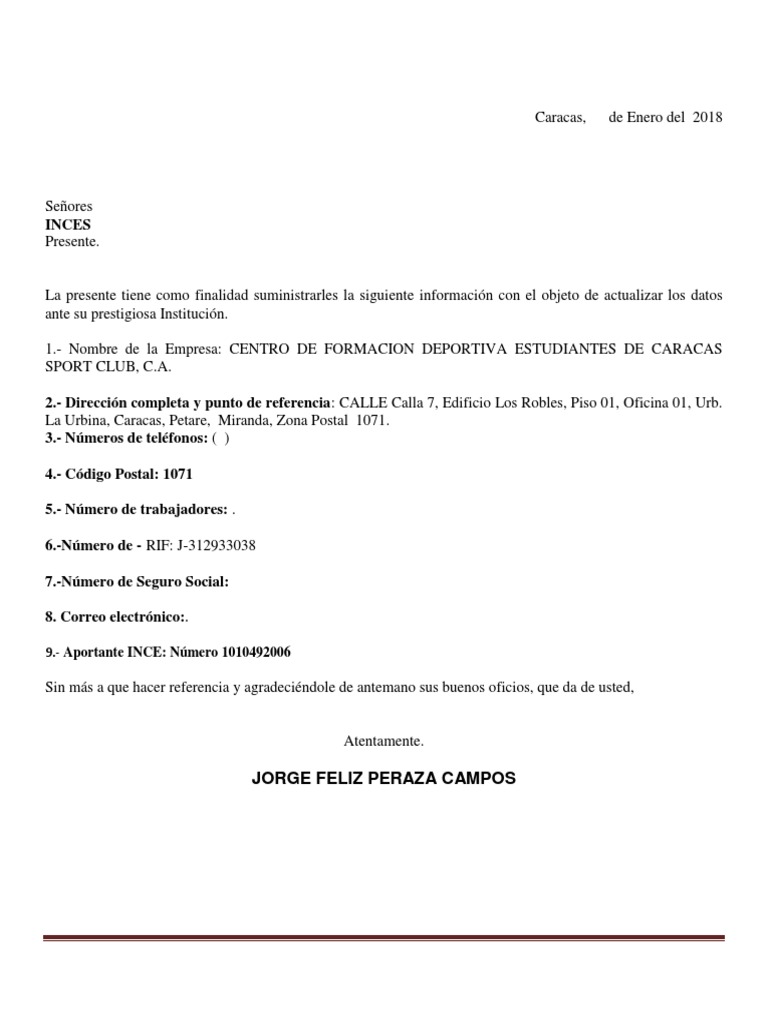 Caracas, de Enero del 2018

Señores
INCES
Presente.

La presente tiene como finalidad suministrarles la siguiente información con el objeto de actualizar los datos ante su prestigiosa Institución.

1.- Nombre de la Empresa: CENTRO DE FORMACION DEPORTIVA ESTUDIANTES DE CARACAS SPORT CLUB, C.A.

2.- Dirección completa y punto de referencia: CALLE Calla 7, Edificio Los Robles, Piso 01, Oficina 01, Urb. La Urbina, Caracas, Petare, Miranda, Zona Postal 1071.
3.- Números de teléfonos: ( )

4.- Código Postal: 1071

5.- Número de trabajadores: .

6.-Número de - RIF: J-312933038

7.-Número de Seguro Social:

8. Correo electrónico:.

9.- Aportante INCE: Número 1010492006

Sin más a que hacer referencia y agradeciéndole de antemano sus buenos oficios, que da de usted,

Atentamente.

JORGE FELIZ PERAZA CAMPOS